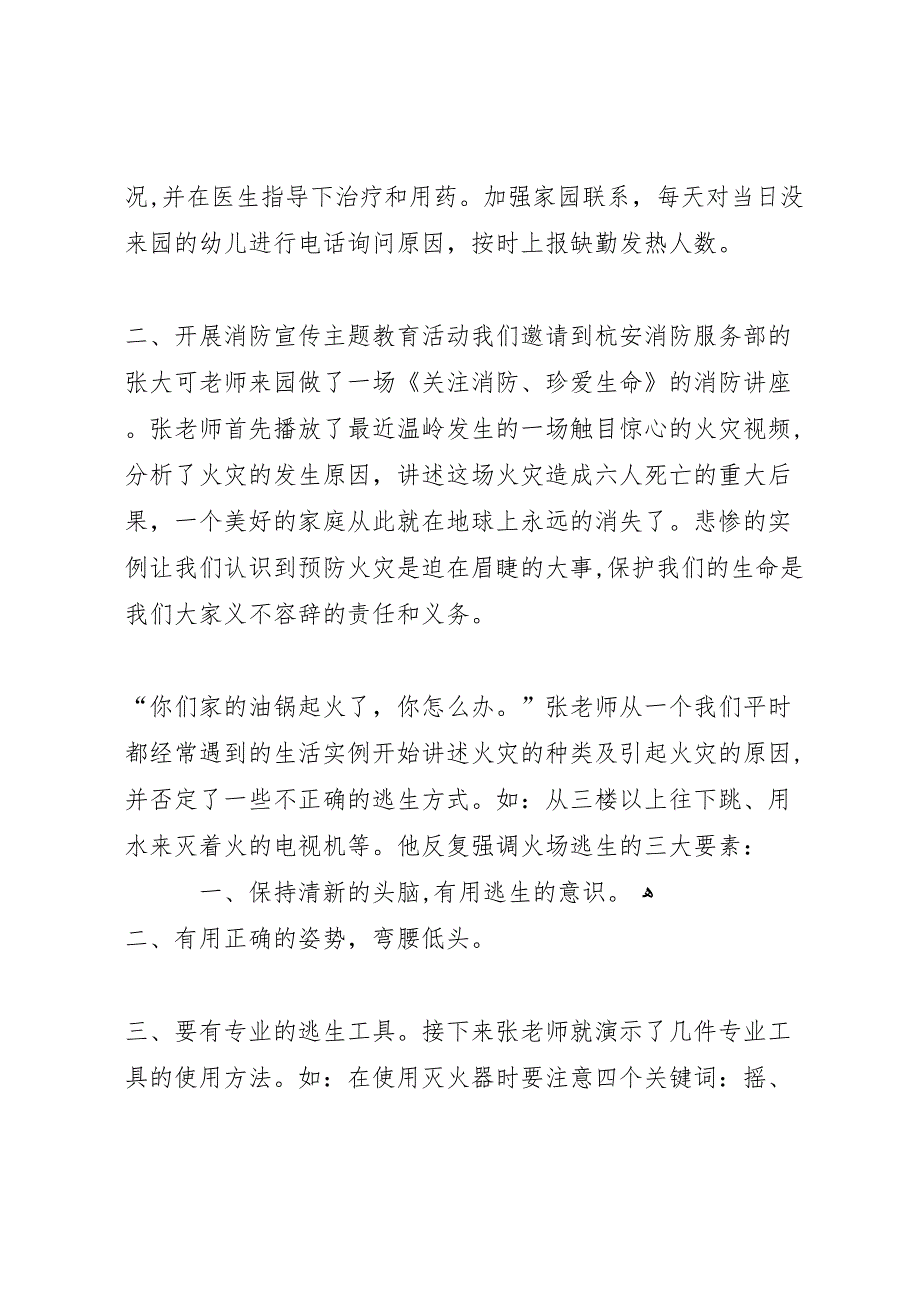 况,并在医生指导下治疗和用药。加强家园联系，每天对当日没来园的幼儿进行电话询问原因，按时上报缺勤发热人数。

二、开展消防宣传主题教育活动我们邀请到杭安消防服务部的张大可老师来园做了一场《关注消防、珍爱生命》的消防讲座。张老师首先播放了最近温岭发生的一场触目惊心的火灾视频,分析了火灾的发生原因，讲述这场火灾造成六人死亡的重大后果，一个美好的家庭从此就在地球上永远的消失了。悲惨的实例让我们认识到预防火灾是迫在眉睫的大事,保护我们的生命是我们大家义不容辞的责任和义务。

“你们家的油锅起火了，你怎么办。”张老师从一个我们平时都经常遇到的生活实例开始讲述火灾的种类及引起火灾的原因,并否定了一些不正确的逃生方式。如：从三楼以上往下跳、用水来灭着火的电视机等。他反复强调火场逃生的三大要素：

一、保持清新的头脑,有用逃生的意识。
二、有用正确的姿势，弯腰低头。

三、要有专业的逃生工具。接下来张老师就演示了几件专业工具的使用方法。如：在使用灭火器时要注意四个关键词：摇、